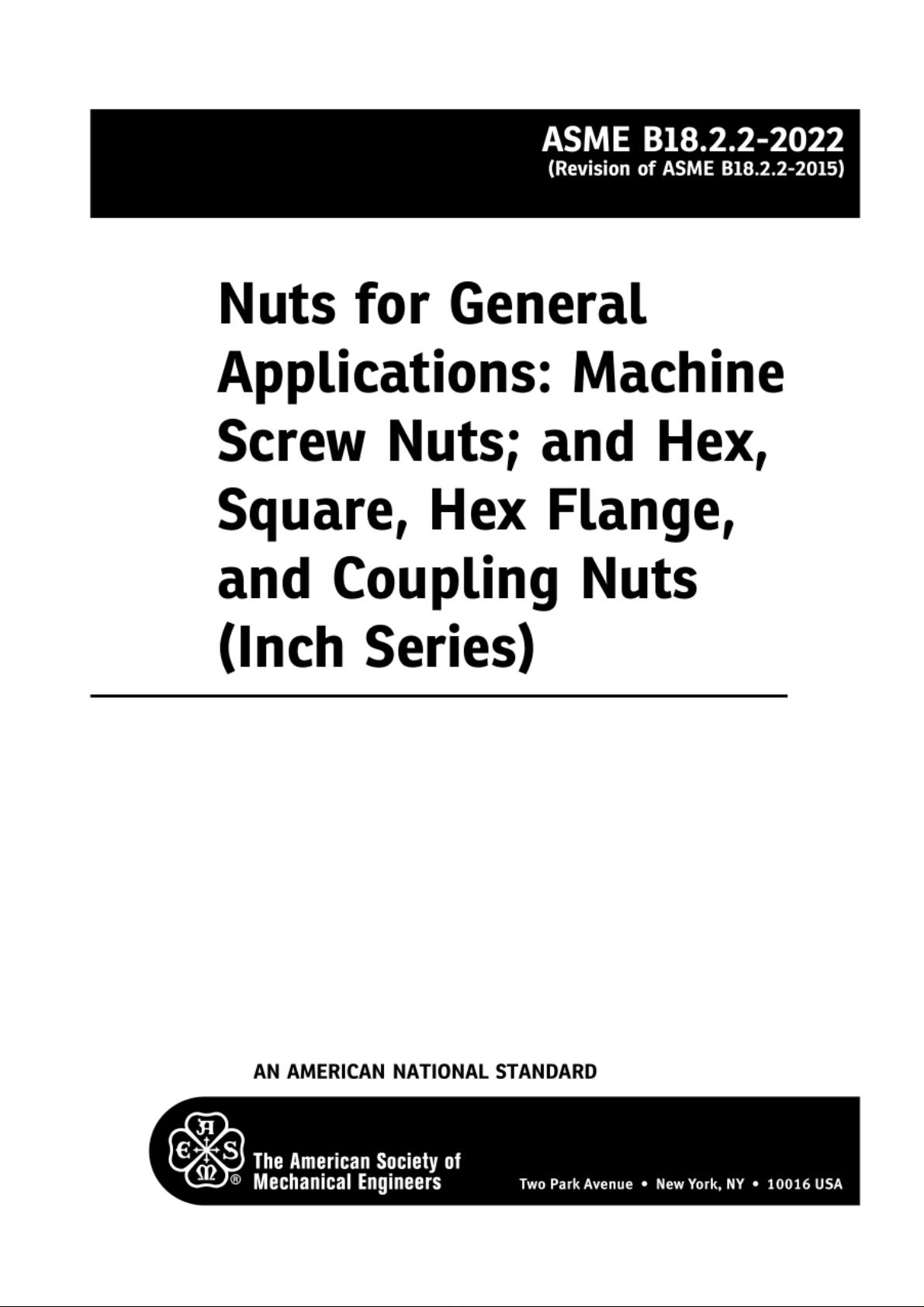 ASME B18.2.2-2022
(Revision of ASME B18.2.2-2015)

Nuts for General Applications: Machine Screw Nuts; and Hex, Square, Hex Flange, and Coupling Nuts (Inch Series)

AN AMERICAN NATIONAL STANDARD

A S M E ®

The American Society of Mechanical Engineers

Two Park Avenue • New York, NY • 10016 USA